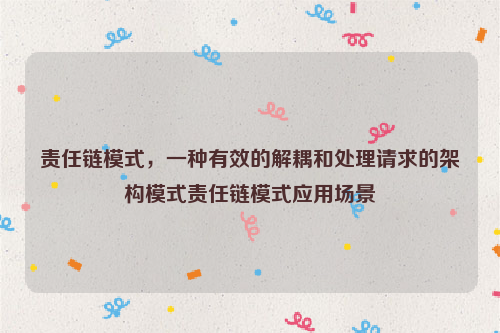 责任链模式，一种有效的解耦和处理请求的架构模式责任链模式应用场景